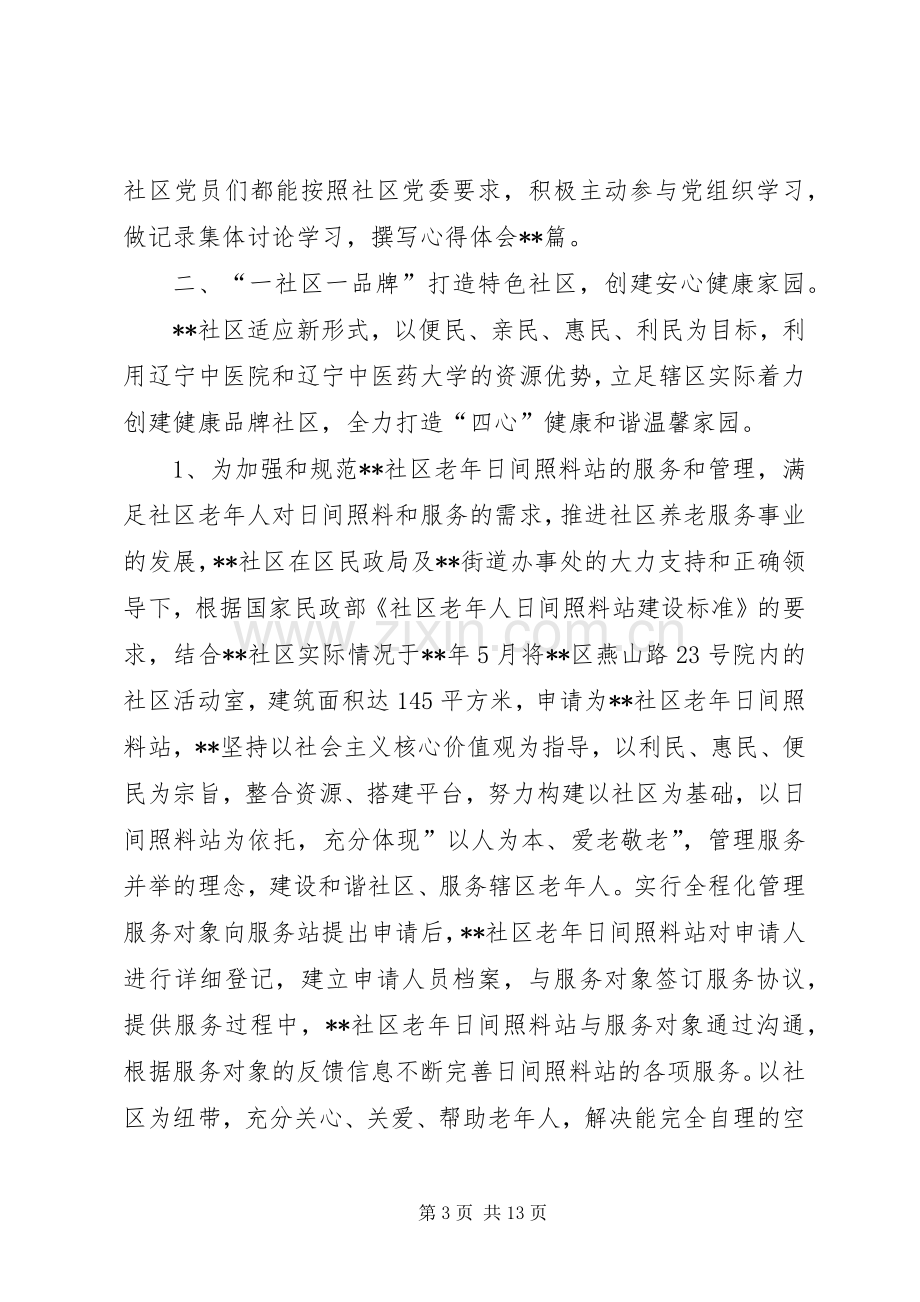 社区党员们都能按照社区党委要求，积极主动参与党组织学习，做记录集体讨论学习，撰写心得体会**篇。

二、“一社区一品牌”打造特色社区，创建安心健康家园。

**社区适应新形式，以便民、亲民、惠民、利民为目标，利用辽宁中医院和辽宁中医药大学的资源优势，立足辖区实际着力创建健康品牌社区，全力打造“四心”健康和谐温馨家园。

1、为加强和规范**社区老年日间照料站的服务和管理，满足社区老年人对日间照料和服务的需求，推进社区养老服务事业的发展，**社区在区民政局及**街道办事处的大力支持和正确领导下，根据国家民政部《社区老年人日间照料站建设标准》的要求，结合**社区实际情况于**年5月将**区燕山路23号院内的社区活动室，建筑面积达145平方米，申请为**社区老年日间照料站，**坚持以社会主义核心价值观为指导，以利民、惠民、便民为宗旨，整合资源、搭建平台，努力构建以社区为基础，以日间照料站为依托，充分体现”以人为本、爱老敬老”，管理服务并举的理念，建设和谐社区、服务辖区老年人。实行全程化管理服务对象向服务站提出申请后，**社区老年日间照料站对申请人进行详细登记，建立申请人员档案，与服务对象签订服务协议，提供服务过程中，**社区老年日间照料站与服务对象通过沟通，根据服务对象的反馈信息不断完善日间照料站的各项服务。以社区为纽带，充分关心、关爱、帮助老年人，解决能完全自理的空

第3页 共13页

www.zixin.com.cn